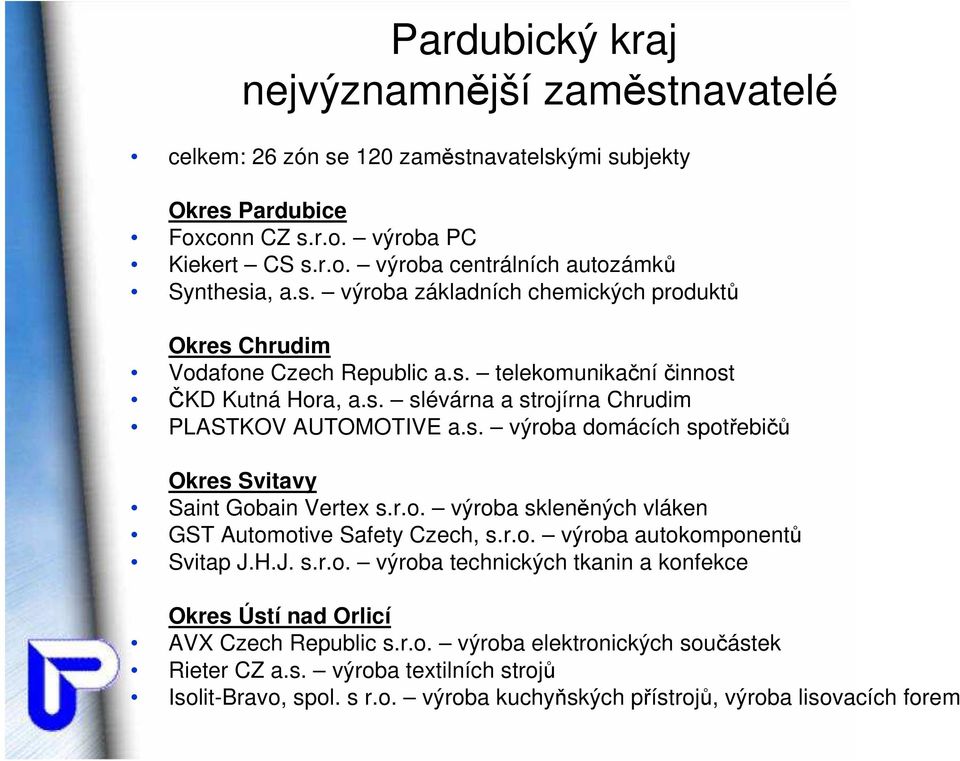 Pardubický kraj
nejvýznamnější zaměstnavatelé

• celkem: 26 zón se 120 zaměstnavatelskými subjekty

Okres Pardubice
• Foxconn CZ s.r.o. – výroba PC
• Kiekert – CS s.r.o. – výroba centrálních autozámků
• Synthesia, a.s. – výroba základních chemických produktů

Okres Chrudim
• Vodafone Czech Republic a.s. – telekomunikační činnost
• ČKD Kutná Hora, a.s. – slévárna a strojírna Chrudim
• PLASTKOV AUTOMOTIVE a.s. – výroba domácích spotřebičů

Okres Svitavy
• Saint Gobain Vertex s.r.o. – výroba skleněných vláken
• GST Automotive Safety Czech, s.r.o. – výroba autokomponentů
• Svitap J.H.J. s.r.o. – výroba technických tkanin a konfekce

Okres Ústí nad Orlicí
• AVX Czech Republic s.r.o. – výroba elektronických součástek
• Rieter CZ a.s. – výroba textilních strojů
• Isolit-Bravo, spol. s r.o. – výroba kuchyňských přístrojů, výroba lisovacích forem